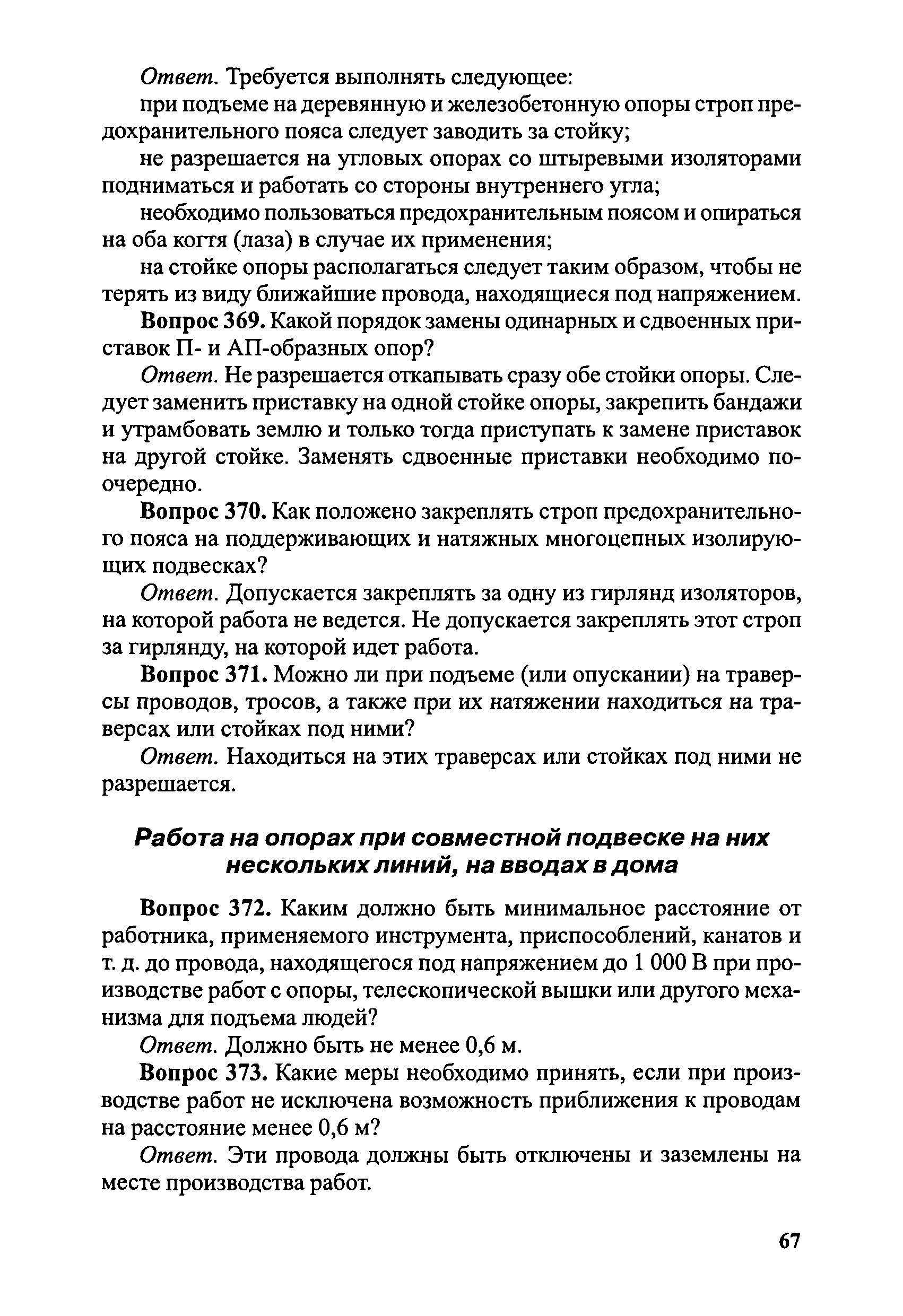 Ответ. Требуется выполнять следующее:

при подъеме на деревянную и железобетонную опоры строп предохранительного пояса следует заводить за стойку;

не разрешается на угловых опорах со штыревыми изоляторами подниматься и работать со стороны внутреннего угла;

необходимо пользоваться предохранительным поясом и опираться на оба когтя (лаза) в случае их применения;

на стойке опоры располагаться следует таким образом, чтобы не терять из виду ближайшие провода, находящиеся под напряжением.

Вопрос 369. Какой порядок замены одинарных и сдвоенных приставок П- и АП-образных опор?

Ответ. Не разрешается откапывать сразу обе стойки опоры. Следует заменить приставку на одной стойке опоры, закрепить бандажи и утрамбовать землю и только тогда приступать к замене приставок на другой стойке. Заменять сдвоенные приставки необходимо поочередно.

Вопрос 370. Как положено закреплять строп предохранительного пояса на поддерживающих и натяжных многоцепных изолирующих подвесках?

Ответ. Допускается закреплять за одну из гирлянд изоляторов, на которой работа не ведется. Не допускается закреплять этот строп за гирлянду, на которой идет работа.

Вопрос 371. Можно ли при подъеме (или опускании) на траверсы проводов, тросов, а также при их натяжении находиться на траверсах или стойках под ними?

Ответ. Находиться на этих траверсах или стойках под ними не разрешается.

Работа на опорах при совместной подвеске на них нескольких линий, на вводах в дома

Вопрос 372. Каким должно быть минимальное расстояние от работника, применяемого инструмента, приспособлений, канатов и т. д. до провода, находящегося под напряжением до 1 000 В при производстве работ с опоры, телескопической вышки или другого механизма для подъема людей?

Ответ. Должно быть не менее 0,6 м.

Вопрос 373. Какие меры необходимо принять, если при производстве работ не исключена возможность приближения к проводам на расстояние менее 0,6 м?

Ответ. Эти провода должны быть отключены и заземлены на месте производства работ.

67